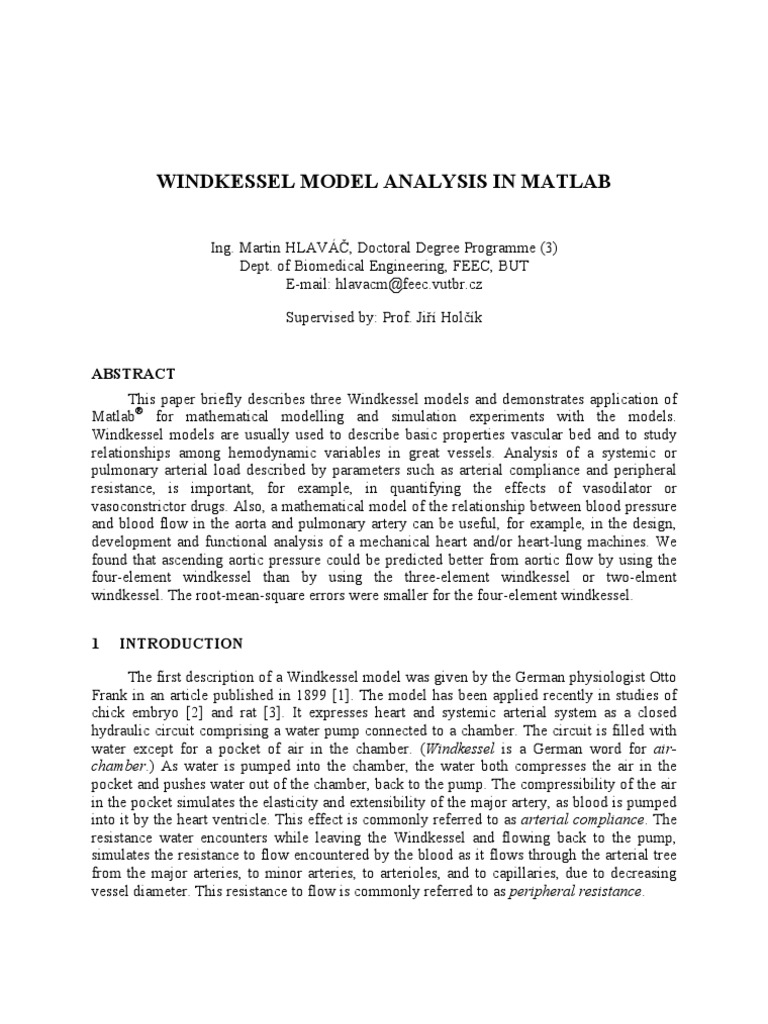 WINDKESSEL MODEL ANALYSIS IN MATLAB

Ing. Martin HLAVÁČ, Doctoral Degree Programme (3)
Dept. of Biomedical Engineering, FEEC, BUT
E-mail: hlavacm@feec.vutbr.cz

Supervised by: Prof. Jiří Holčík

ABSTRACT

This paper briefly describes three Windkessel models and demonstrates application of Matlab® for mathematical modelling and simulation experiments with the models. Windkessel models are usually used to describe basic properties vascular bed and to study relationships among hemodynamic variables in great vessels. Analysis of a systemic or pulmonary arterial load described by parameters such as arterial compliance and peripheral resistance, is important, for example, in quantifying the effects of vasodilator or vasoconstrictor drugs. Also, a mathematical model of the relationship between blood pressure and blood flow in the aorta and pulmonary artery can be useful, for example, in the design, development and functional analysis of a mechanical heart and/or heart-lung machines. We found that ascending aortic pressure could be predicted better from aortic flow by using the four-element windkessel than by using the three-element windkessel or two-elment windkessel. The root-mean-square errors were smaller for the four-element windkessel.

1 INTRODUCTION

The first description of a Windkessel model was given by the German physiologist Otto Frank in an article published in 1899 [1]. The model has been applied recently in studies of chick embryo [2] and rat [3]. It expresses heart and systemic arterial system as a closed hydraulic circuit comprising a water pump connected to a chamber. The circuit is filled with water except for a pocket of air in the chamber. (Windkessel is a German word for air-chamber.) As water is pumped into the chamber, the water both compresses the air in the pocket and pushes water out of the chamber, back to the pump. The compressibility of the air in the pocket simulates the elasticity and extensibility of the major artery, as blood is pumped into it by the heart ventricle. This effect is commonly referred to as arterial compliance. The resistance water encounters while leaving the Windkessel and flowing back to the pump, simulates the resistance to flow encountered by the blood as it flows through the arterial tree from the major arteries, to minor arteries, to arterioles, and to capillaries, due to decreasing vessel diameter. This resistance to flow is commonly referred to as peripheral resistance.